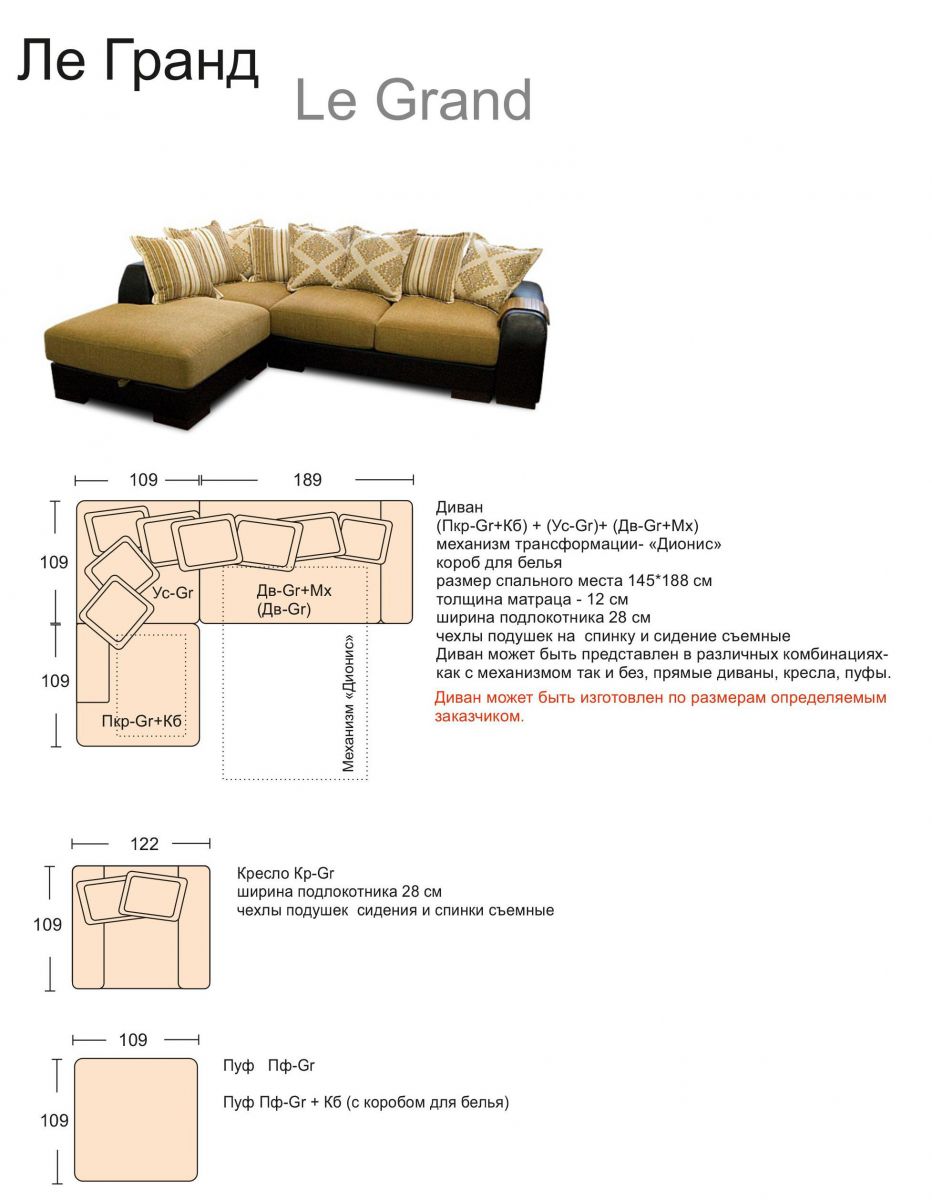 Ле Гранд

Le Grand

109

189

109

109

Ус-Gr

Дв-Gr+Мх (Дв-Gr)

Пкр-Gr+Кб

Механизм «Дионис»

Диван
(Пкр-Gr+Кб) + (Ус-Gr)+ (Дв-Gr+Мх)
механизм трансформации- «Дионис»
короб для белья
размер спального места 145*188 см
толщина матраца - 12 см
ширина подлокотника 28 см
чехлы подушек на спинку и сидение съемные
Диван может быть представлен в различных комбинациях- как с механизмом так и без, прямые диваны, кресла, пуфы.

Диван может быть изготовлен по размерам определяемым заказчиком.

122

109

Кресло Кр-Gr
ширина подлокотника 28 см
чехлы подушек сидения и спинки съемные

109

109

Пуф Пф-Gr

Пуф Пф-Gr + Кб (с коробом для белья)